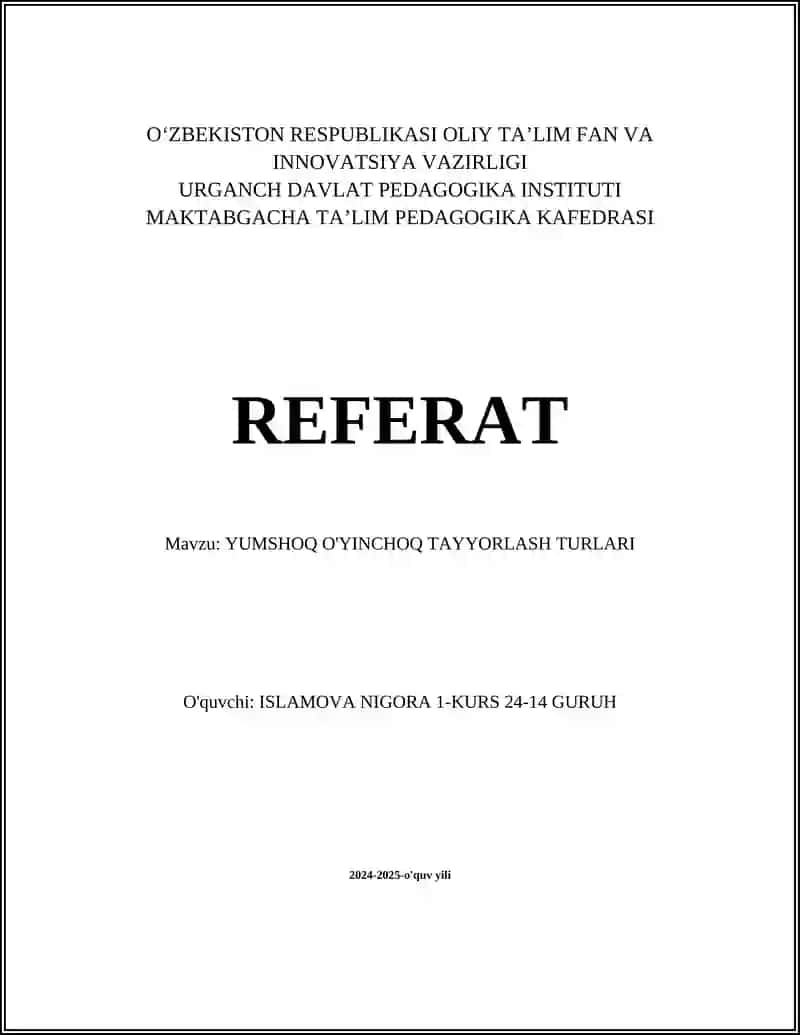 O‘ZBEKISTON RESPUBLIKASI OLIY TA’LIM FAN VA INNOVATSIYA VAZIRLIGI
URGANCH DAVLAT PEDAGOGIKA INSTITUTI
MAKTABGACHA TA’LIM PEDAGOGIKA KAFEDRASI

REFERAT

Mavzu: YUMSHOQ O'YINCHOQ TAYYORLASH TURLARI

O'quvchi: ISLAMOVA NIGORA 1-KURS 24-14 GURUH

2024-2025-o'quv yili